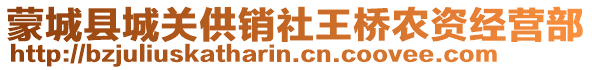 蒙城县城关供销社王桥农资经营部
http://bzjuliuskatharin.cn.coovee.com